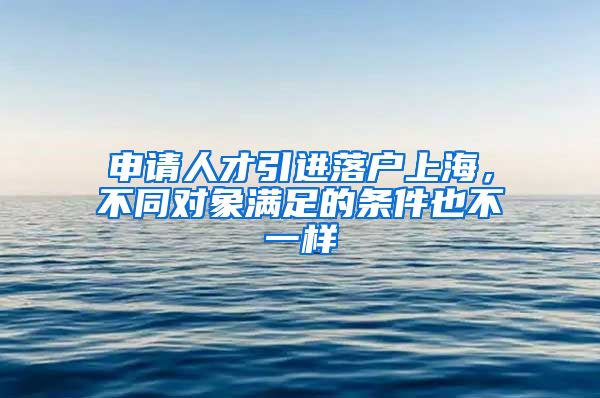 申请人才引进落户上海，不同对象满足的条件也不一样